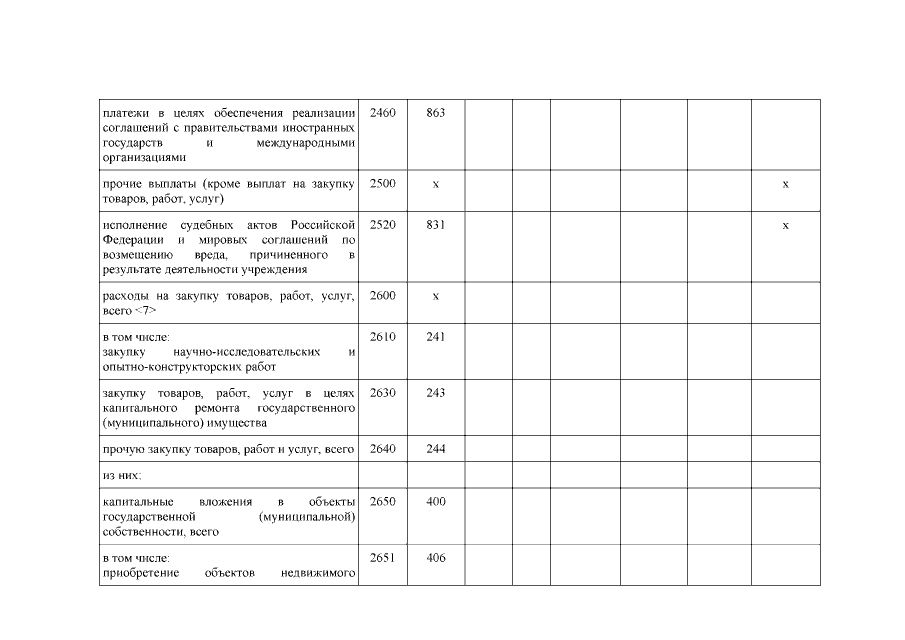 | | | | | | | | | |
|---|---|---|---|---|---|---|---|---|
| платежи в целях обеспечения реализации соглашений с правительствами иностранных государств и международными организациями | 2460 | 863 | | | | | | |
| прочие выплаты (кроме выплат на закупку товаров, работ, услуг) | 2500 | x | | | | | | x |
| исполнение судебных актов Российской Федерации и мировых соглашений по возмещению вреда, причиненного в результате деятельности учреждения | 2520 | 831 | | | | | | x |
| расходы на закупку товаров, работ, услуг, всего <7> | 2600 | x | | | | | | |
| в том числе: закупку научно-исследовательских и опытно-конструкторских работ | 2610 | 241 | | | | | | |
| закупку товаров, работ, услуг в целях капитального ремонта государственного (муниципального) имущества | 2630 | 243 | | | | | | |
| прочую закупку товаров, работ и услуг, всего | 2640 | 244 | | | | | | |
| из них: | | | | | | | | |
| капитальные вложения в объекты государственной (муниципальной) собственности, всего | 2650 | 400 | | | | | | |
| в том числе: приобретение объектов недвижимого | 2651 | 406 | | | | | | |